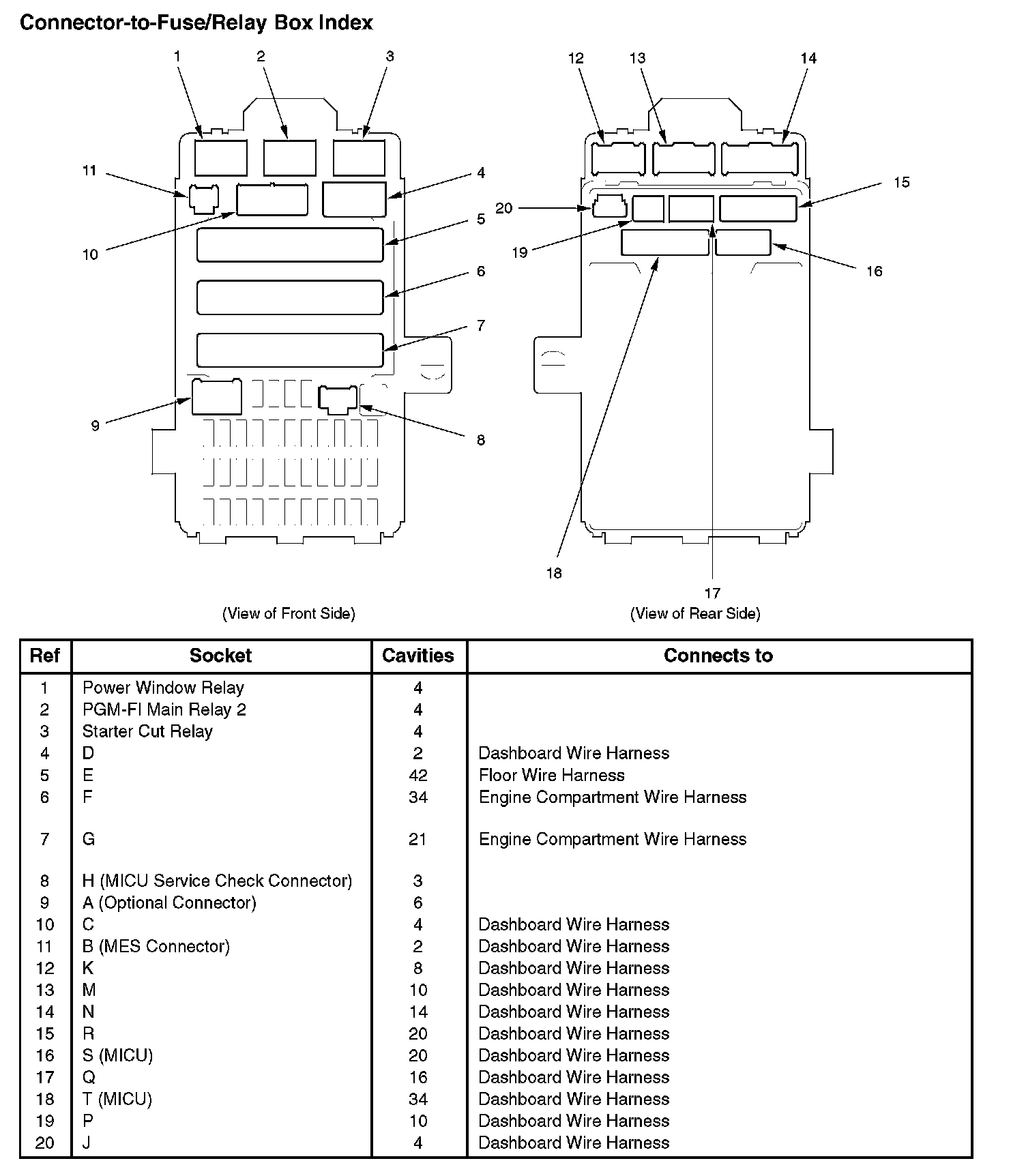 Connector-to-Fuse/Relay Box Index

1
2
3
11
4
10
5
6
7
9
8

(View of Front Side)

12
13
14
15
20
19
16
18
17

(View of Rear Side)

| Ref | Socket | Cavities | Connects to |
|---|---|---|---|
| 1 | Power Window Relay | 4 | |
| 2 | PGM-FI Main Relay 2 | 4 | |
| 3 | Starter Cut Relay | 4 | |
| 4 | D | 2 | Dashboard Wire Harness |
| 5 | E | 42 | Floor Wire Harness |
| 6 | F | 34 | Engine Compartment Wire Harness |
| 7 | G | 21 | Engine Compartment Wire Harness |
| 8 | H (MICU Service Check Connector) | 3 | |
| 9 | A (Optional Connector) | 6 | |
| 10 | C | 4 | Dashboard Wire Harness |
| 11 | B (MES Connector) | 2 | Dashboard Wire Harness |
| 12 | K | 8 | Dashboard Wire Harness |
| 13 | M | 10 | Dashboard Wire Harness |
| 14 | N | 14 | Dashboard Wire Harness |
| 15 | R | 20 | Dashboard Wire Harness |
| 16 | S (MICU) | 20 | Dashboard Wire Harness |
| 17 | Q | 16 | Dashboard Wire Harness |
| 18 | T (MICU) | 34 | Dashboard Wire Harness |
| 19 | P | 10 | Dashboard Wire Harness |
| 20 | J | 4 | Dashboard Wire Harness |